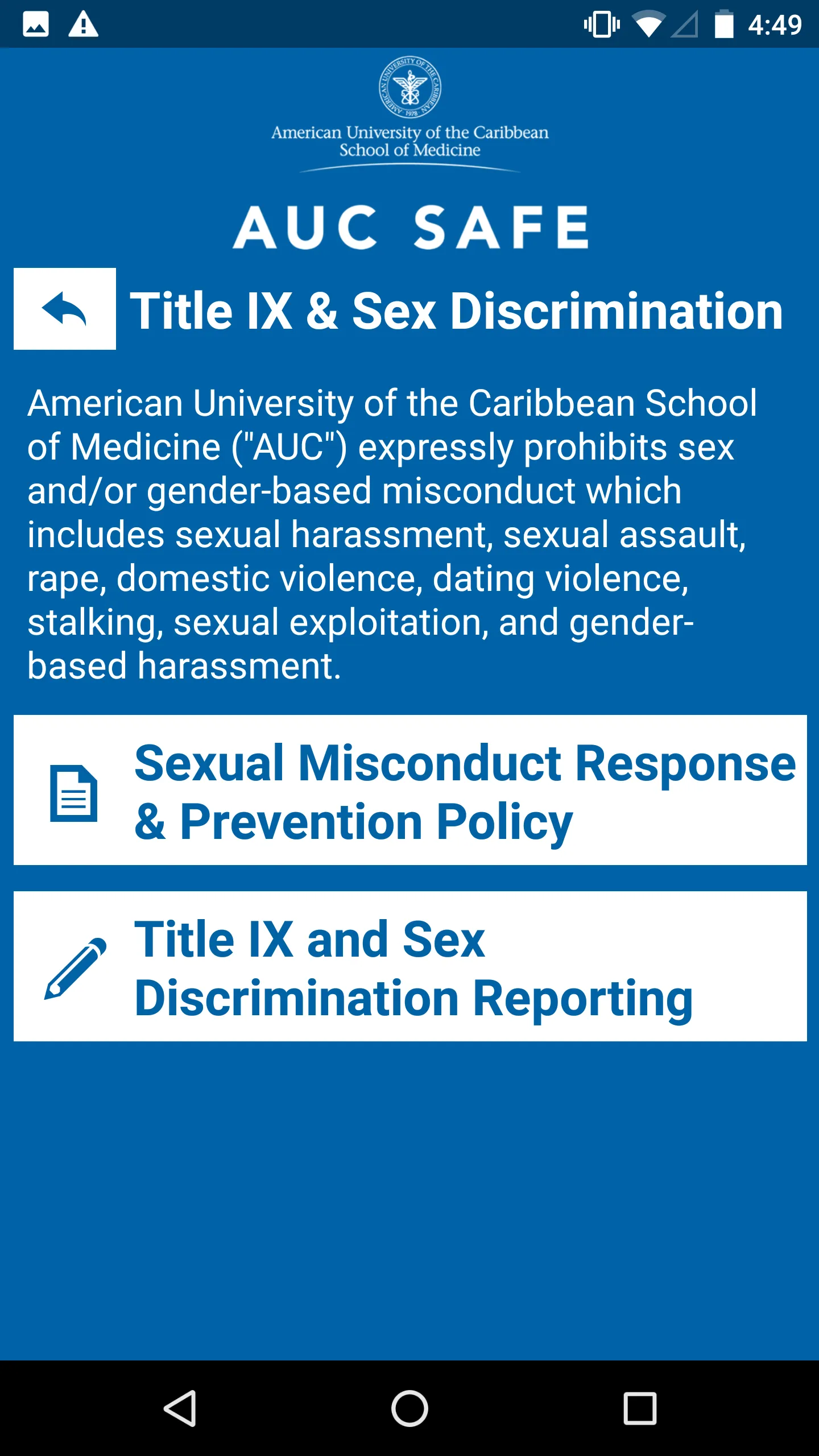 4:49

AMERICAN UNIVERSITY OF THE CARIBBEAN 1978

American University of the Caribbean
School of Medicine

AUC SAFE

Title IX & Sex Discrimination

American University of the Caribbean School of Medicine ("AUC") expressly prohibits sex and/or gender-based misconduct which includes sexual harassment, sexual assault, rape, domestic violence, dating violence, stalking, sexual exploitation, and gender-based harassment.

Sexual Misconduct Response & Prevention Policy

Title IX and Sex Discrimination Reporting